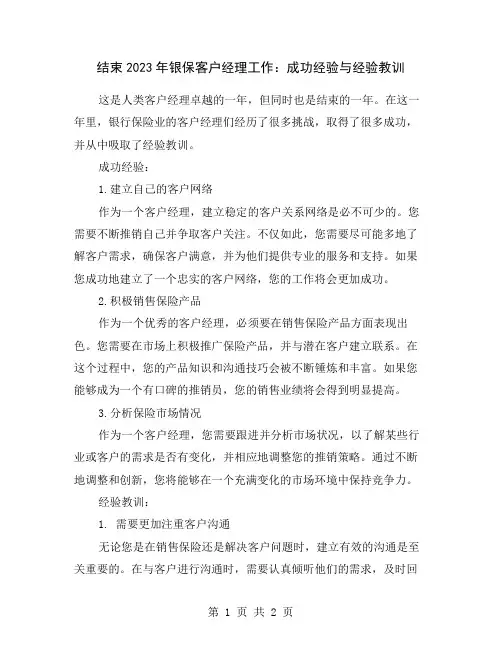 结束2023年银保客户经理工作：成功经验与经验教训

这是人类客户经理卓越的一年，但同时也是结束的一年。在这一年里，银行保险业的客户经理们经历了很多挑战，取得了很多成功，并从中吸取了经验教训。

成功经验：

1.建立自己的客户网络

作为一个客户经理，建立稳定的客户关系网络是必不可少的。您需要不断推销自己并争取客户关注。不仅如此，您需要尽可能多地了解客户需求，确保客户满意，并为他们提供专业的服务和支持。如果您成功地建立了一个忠实的客户网络，您的工作将会更加成功。

2.积极销售保险产品

作为一个优秀的客户经理，必须要在销售保险产品方面表现出色。您需要在市场上积极推广保险产品，并与潜在客户建立联系。在这个过程中，您的产品知识和沟通技巧会被不断锤炼和丰富。如果您能够成为一个有口碑的推销员，您的销售业绩将会得到明显提高。

3.分析保险市场情况

作为一个客户经理，您需要跟进并分析市场状况，以了解某些行业或客户的需求是否有变化，并相应地调整您的推销策略。通过不断地调整和创新，您将能够在一个充满变化的市场环境中保持竞争力。

经验教训：

1. 需要更加注重客户沟通

无论您是在销售保险还是解决客户问题时，建立有效的沟通是至关重要的。在与客户进行沟通时，需要认真倾听他们的需求，及时回

第 1 页 共 2 页